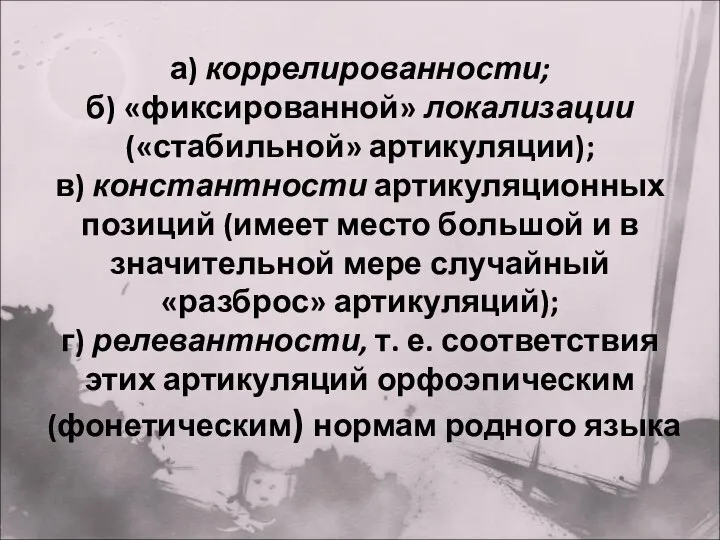 а) коррелированности;
б) «фиксированной» локализации («стабильной» артикуляции);
в) константности артикуляционных позиций (имеет место большой и в значительной мере случайный «разброс» артикуляций);
г) релевантности, т. е. соответствия этих артикуляций орфоэпическим (фонетическим) нормам родного языка